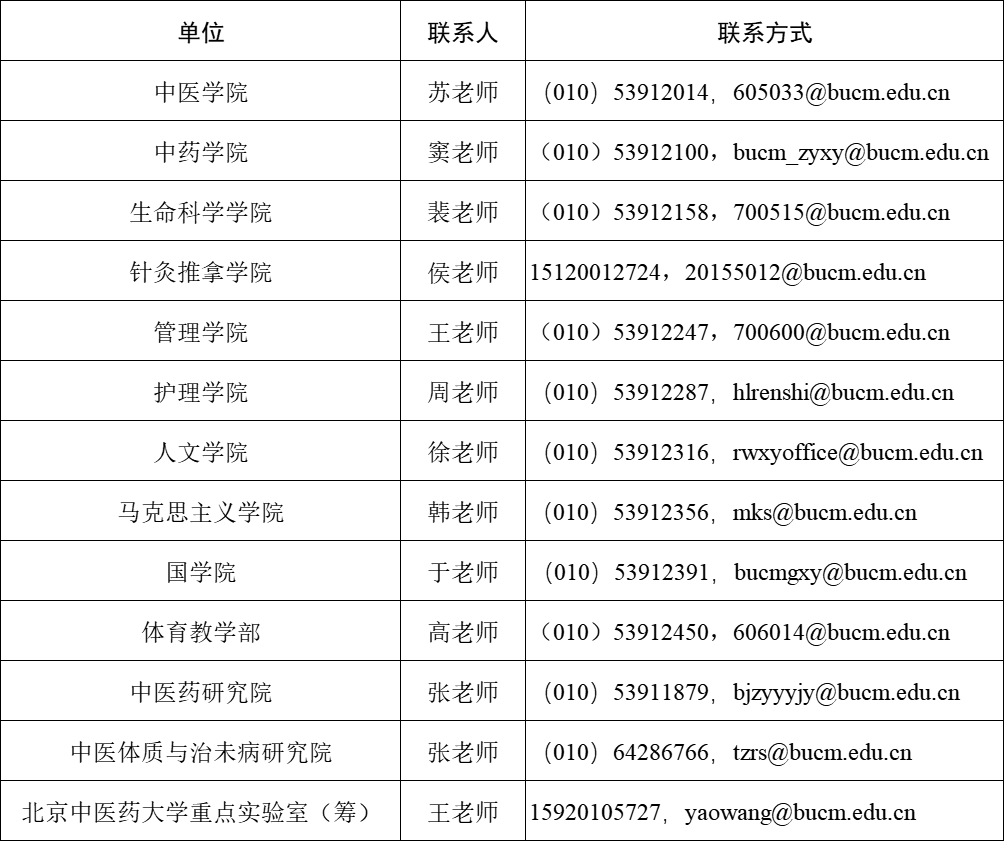 | 单位 | 联系人 | 联系方式 |
|---|---|---|
| 中医学院 | 苏老师 | （010）53912014，605033@bucm.edu.cn |
| 中药学院 | 窦老师 | （010）53912100，bucm_zyxy@bucm.edu.cn |
| 生命科学学院 | 裴老师 | （010）53912158，700515@bucm.edu.cn |
| 针灸推拿学院 | 侯老师 | 15120012724，20155012@bucm.edu.cn |
| 管理学院 | 王老师 | （010）53912247，700600@bucm.edu.cn |
| 护理学院 | 周老师 | （010）53912287，hlrenshi@bucm.edu.cn |
| 人文学院 | 徐老师 | （010）53912316，rwxyoffice@bucm.edu.cn |
| 马克思主义学院 | 韩老师 | （010）53912356，mks@bucm.edu.cn |
| 国学院 | 于老师 | （010）53912391，bucmgxy@bucm.edu.cn |
| 体育教学部 | 高老师 | （010）53912450，606014@bucm.edu.cn |
| 中医药研究院 | 张老师 | （010）53911879，bjzyyyjy@bucm.edu.cn |
| 中医体质与治未病研究院 | 张老师 | （010）64286766，tzrs@bucm.edu.cn |
| 北京中医药大学重点实验室（筹） | 王老师 | 15920105727，yaowang@bucm.edu.cn |